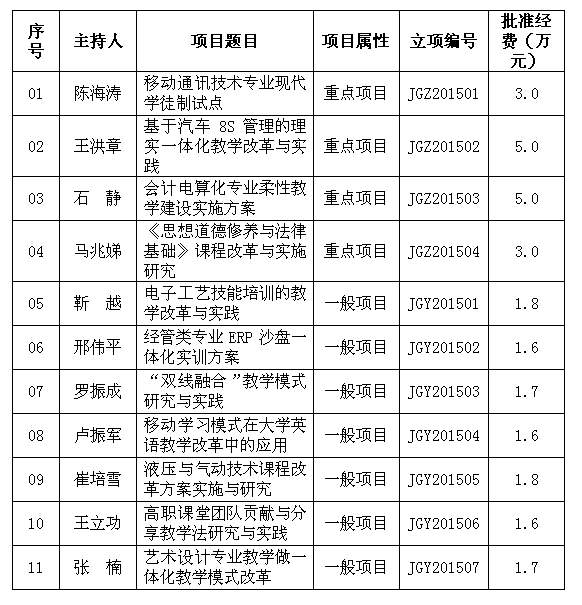 | 序号 | 主持人 | 项目题目 | 项目属性 | 立项编号 | 批准经费（万元） |
|---|---|---|---|---|---|
| 01 | 陈海涛 | 移动通讯技术专业现代学徒制试点 | 重点项目 | JGZ201501 | 3.0 |
| 02 | 王洪章 | 基于汽车 8S 管理的理实一体化教学改革与实践 | 重点项目 | JGZ201502 | 5.0 |
| 03 | 石　静 | 会计电算化专业柔性教学建设实施方案 | 重点项目 | JGZ201503 | 5.0 |
| 04 | 马兆娣 | 《思想道德修养与法律基础》课程改革与实施研究 | 重点项目 | JGZ201504 | 3.0 |
| 05 | 靳　越 | 电子工艺技能培训的教学改革与实践 | 一般项目 | JGY201501 | 1.8 |
| 06 | 邢伟平 | 经管类专业 ERP 沙盘一体化实训方案 | 一般项目 | JGY201502 | 1.6 |
| 07 | 罗振成 | “双线融合”教学模式研究与实践 | 一般项目 | JGY201503 | 1.7 |
| 08 | 卢振军 | 移动学习模式在大学英语教学改革中的应用 | 一般项目 | JGY201504 | 1.6 |
| 09 | 崔培雪 | 液压与气动技术课程改革方案实施与研究 | 一般项目 | JGY201505 | 1.8 |
| 10 | 王立功 | 高职课堂团队贡献与分享教学法研究与实践 | 一般项目 | JGY201506 | 1.6 |
| 11 | 张　楠 | 艺术设计专业教学做一体化教学模式改革 | 一般项目 | JGY201507 | 1.7 |